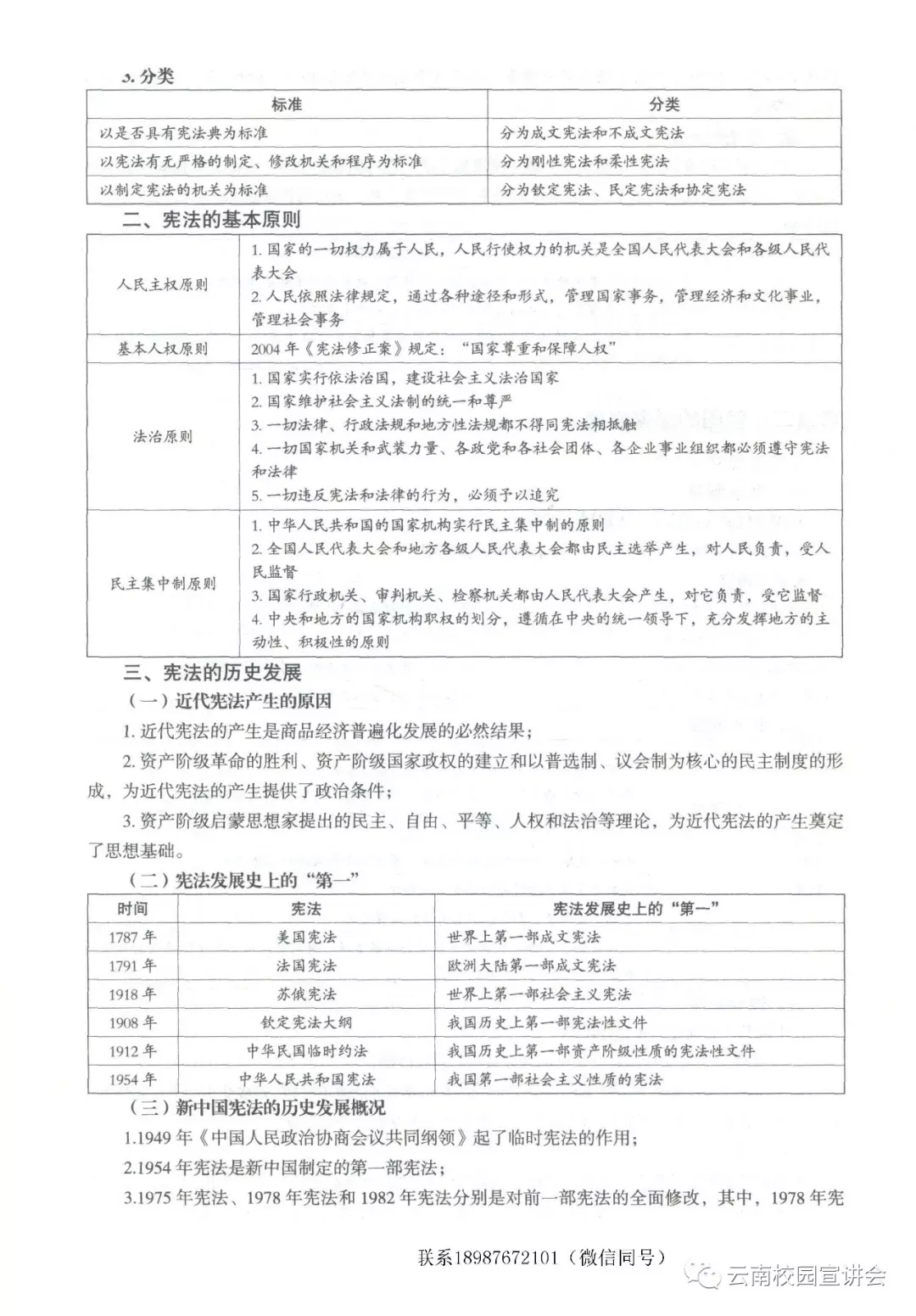 3. 分类

| 标准 | 分类 |
|---|---|
| 以是否具有宪法典为标准 | 分为成文宪法和不成文宪法 |
| 以宪法有无严格的制定、修改机关和程序为标准 | 分为刚性宪法和柔性宪法 |
| 以制定宪法的机关为标准 | 分为钦定宪法、民定宪法和协定宪法 |

二、宪法的基本原则

| | |
|---|---|
| 人民主权原则 | 1. 国家的一切权力属于人民，人民行使权力的机关是全国人民代表大会和各级人民代表大会 2. 人民依照法律规定，通过各种途径和形式，管理国家事务，管理经济和文化事业，管理社会事务 |
| 基本人权原则 | 2004 年《宪法修正案》规定：“国家尊重和保障人权” |
| 法治原则 | 1. 国家实行依法治国，建设社会主义法治国家 2. 国家维护社会主义法制的统一和尊严 3. 一切法律、行政法规和地方性法规都不得同宪法相抵触 4. 一切国家机关和武装力量、各政党和各社会团体、各企业事业组织都必须遵守宪法和法律 5. 一切违反宪法和法律的行为，必须予以追究 |
| 民主集中制原则 | 1. 中华人民共和国的国家机构实行民主集中制的原则 2. 全国人民代表大会和地方各级人民代表大会都由民主选举产生，对人民负责，受人民监督 3. 国家行政机关、审判机关、检察机关都由人民代表大会产生，对它负责，受它监督 4. 中央和地方的国家机构职权的划分，遵循在中央的统一领导下，充分发挥地方的主动性、积极性的原则 |

三、宪法的历史发展

（一）近代宪法产生的原因

1. 近代宪法的产生是商品经济普遍化发展的必然结果；

2. 资产阶级革命的胜利、资产阶级国家政权的建立和以普选制、议会制为核心的民主制度的形成，为近代宪法的产生提供了政治条件；

3. 资产阶级启蒙思想家提出的民主、自由、平等、人权和法治等理论，为近代宪法的产生奠定了思想基础。

（二）宪法发展史上的“第一”

| 时间 | 宪法 | 宪法发展史上的“第一” |
|---|---|---|
| 1787 年 | 美国宪法 | 世界上第一部成文宪法 |
| 1791 年 | 法国宪法 | 欧洲大陆第一部成文宪法 |
| 1918 年 | 苏俄宪法 | 世界上第一部社会主义宪法 |
| 1908 年 | 钦定宪法大纲 | 我国历史上第一部宪法性文件 |
| 1912 年 | 中华民国临时约法 | 我国历史上第一部资产阶级性质的宪法性文件 |
| 1954 年 | 中华人民共和国宪法 | 我国第一部社会主义性质的宪法 |

（三）新中国宪法的历史发展概况

1.1949 年《中国人民政治协商会议共同纲领》起了临时宪法的作用；

2.1954 年宪法是新中国制定的第一部宪法；

3.1975 年宪法、1978 年宪法和 1982 年宪法分别是对前一部宪法的全面修改，其中，1978 年宪

联系18987672101（微信同号）

云南校园宣讲会